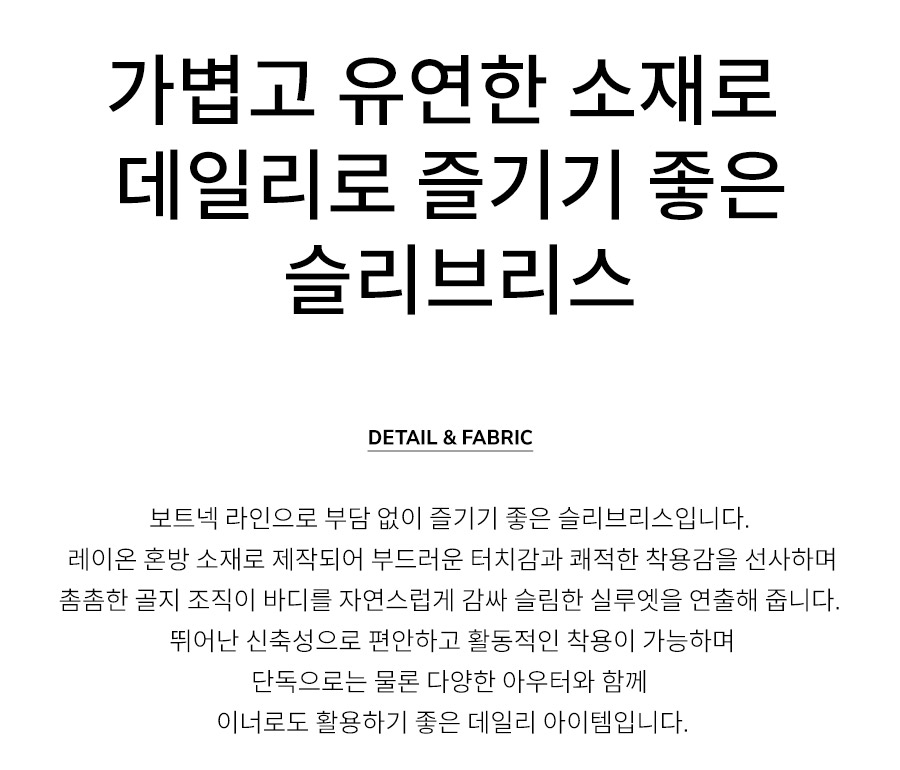 가볍고 유연한 소재로
데일리로 즐기기 좋은
슬리브리스

DETAIL & FABRIC

보트넥 라인으로 부담 없이 즐기기 좋은 슬리브리스입니다.
레이온 혼방 소재로 제작되어 부드러운 터치감과 쾌적한 착용감을 선사하며
촘촘한 골지 조직이 바디를 자연스럽게 감싸 슬림한 실루엣을 연출해 줍니다.
뛰어난 신축성으로 편안하고 활동적인 착용이 가능하며
단독으로는 물론 다양한 아우터와 함께
이너로도 활용하기 좋은 데일리 아이템입니다.